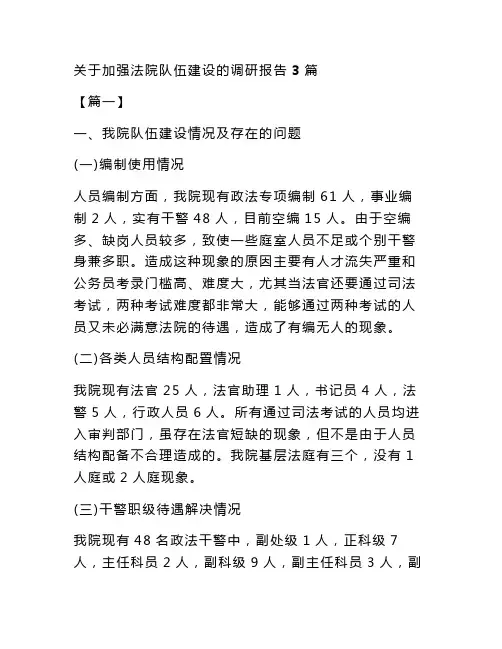 关于加强法院队伍建设的调研报告 3 篇

【篇一】

一、我院队伍建设情况及存在的问题

(一)编制使用情况

人员编制方面，我院现有政法专项编制 61 人，事业编制 2 人，实有干警 48 人，目前空编 15 人。由于空编多、缺岗人员较多，致使一些庭室人员不足或个别干警身兼多职。造成这种现象的原因主要有人才流失严重和公务员考录门槛高、难度大，尤其当法官还要通过司法考试，两种考试难度都非常大，能够通过两种考试的人员又未必满意法院的待遇，造成了有编无人的现象。

(二)各类人员结构配置情况

我院现有法官 25 人，法官助理 1 人，书记员 4 人，法警 5 人，行政人员 6 人。所有通过司法考试的人员均进入审判部门，虽存在法官短缺的现象，但不是由于人员结构配备不合理造成的。我院基层法庭有三个，没有 1 人庭或 2 人庭现象。

(三)干警职级待遇解决情况

我院现有 48 名政法干警中，副处级 1 人，正科级 7 人，主任科员 2 人，副科级 9 人，副主任科员 3 人，副